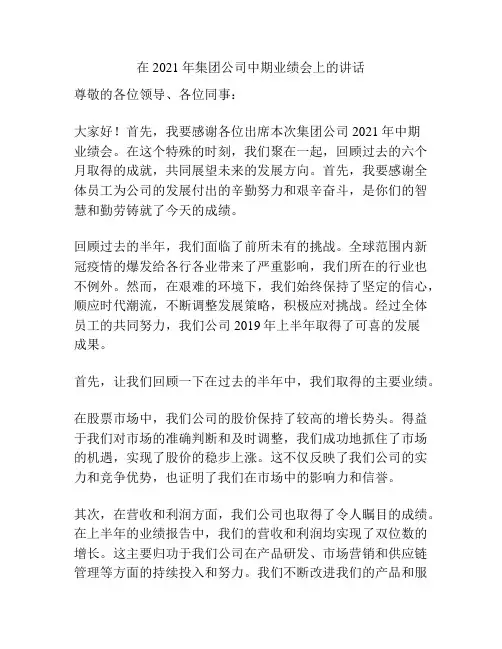 在 2021 年集团公司中期业绩会上的讲话

尊敬的各位领导、各位同事：

大家好！首先，我要感谢各位出席本次集团公司 2021 年中期业绩会。在这个特殊的时刻，我们聚在一起，回顾过去的六个月取得的成就，共同展望未来的发展方向。首先，我要感谢全体员工为公司的发展付出的辛勤努力和艰辛奋斗，是你们的智慧和勤劳铸就了今天的成绩。

回顾过去的半年，我们面临了前所未有的挑战。全球范围内新冠疫情的爆发给各行各业带来了严重影响，我们所在的行业也不例外。然而，在艰难的环境下，我们始终保持了坚定的信心，顺应时代潮流，不断调整发展策略，积极应对挑战。经过全体员工的共同努力，我们公司 2019 年上半年取得了可喜的发展成果。

首先，让我们回顾一下在过去的半年中，我们取得的主要业绩。

在股票市场中，我们公司的股价保持了较高的增长势头。得益于我们对市场的准确判断和及时调整，我们成功地抓住了市场的机遇，实现了股价的稳步上涨。这不仅反映了我们公司的实力和竞争优势，也证明了我们在市场中的影响力和信誉。

其次，在营收和利润方面，我们公司也取得了令人瞩目的成绩。在上半年的业绩报告中，我们的营收和利润均实现了双位数的增长。这主要归功于我们公司在产品研发、市场营销和供应链管理等方面的持续投入和努力。我们不断改进我们的产品和服